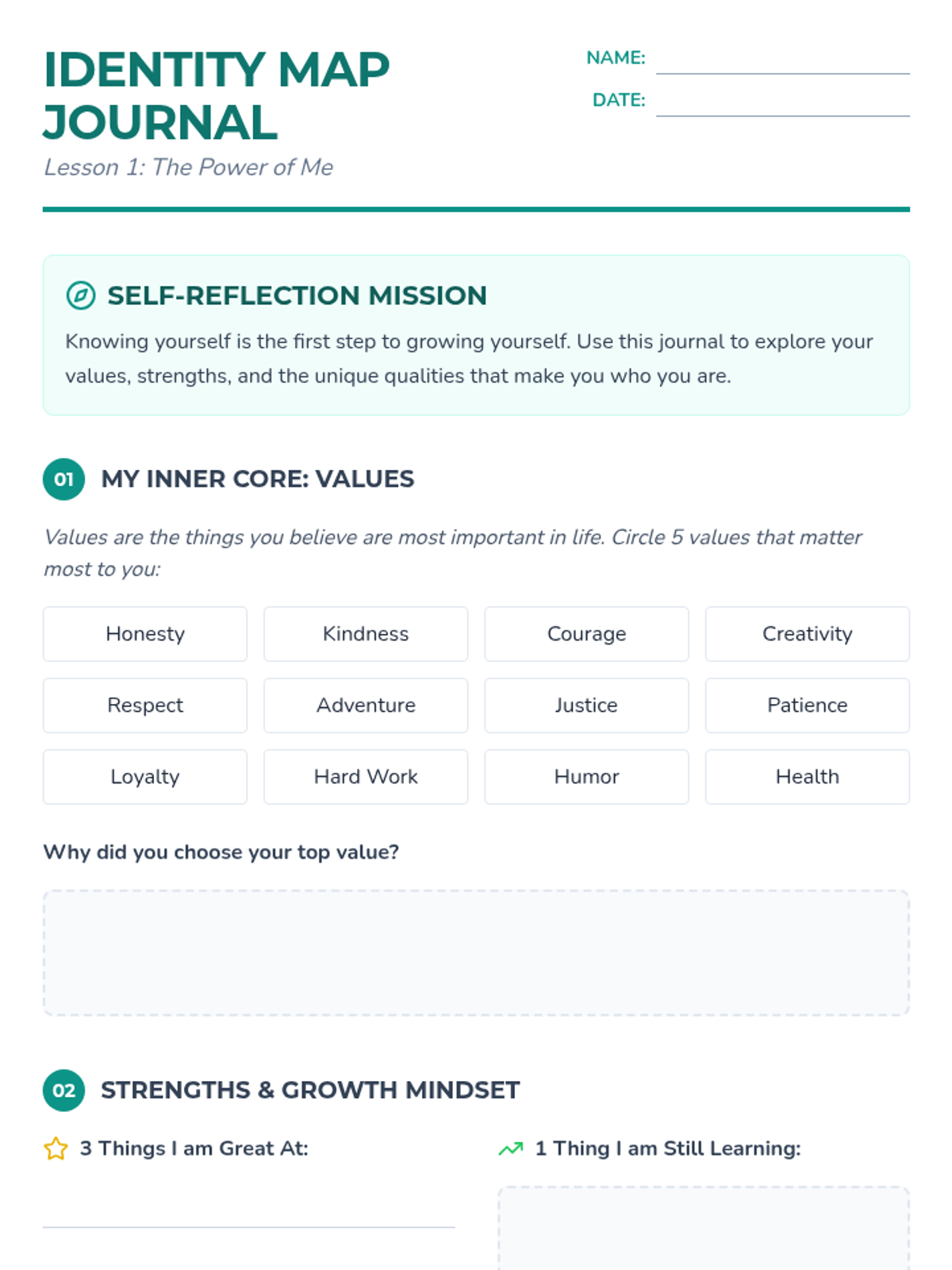 IDENTITY MAP JOURNAL
Lesson 1: The Power of Me

NAME:
DATE:

SELF-REFLECTION MISSION
Knowing yourself is the first step to growing yourself. Use this journal to explore your values, strengths, and the unique qualities that make you who you are.

01 MY INNER CORE: VALUES
Values are the things you believe are most important in life. Circle 5 values that matter most to you:

| Honesty | Kindness | Courage | Creativity |
|---|---|---|---|
| Respect | Adventure | Justice | Patience |
| Loyalty | Hard Work | Humor | Health |

Why did you choose your top value?

02 STRENGTHS & GROWTH MINDSET
3 Things I am Great At:

1 Thing I am Still Learning: